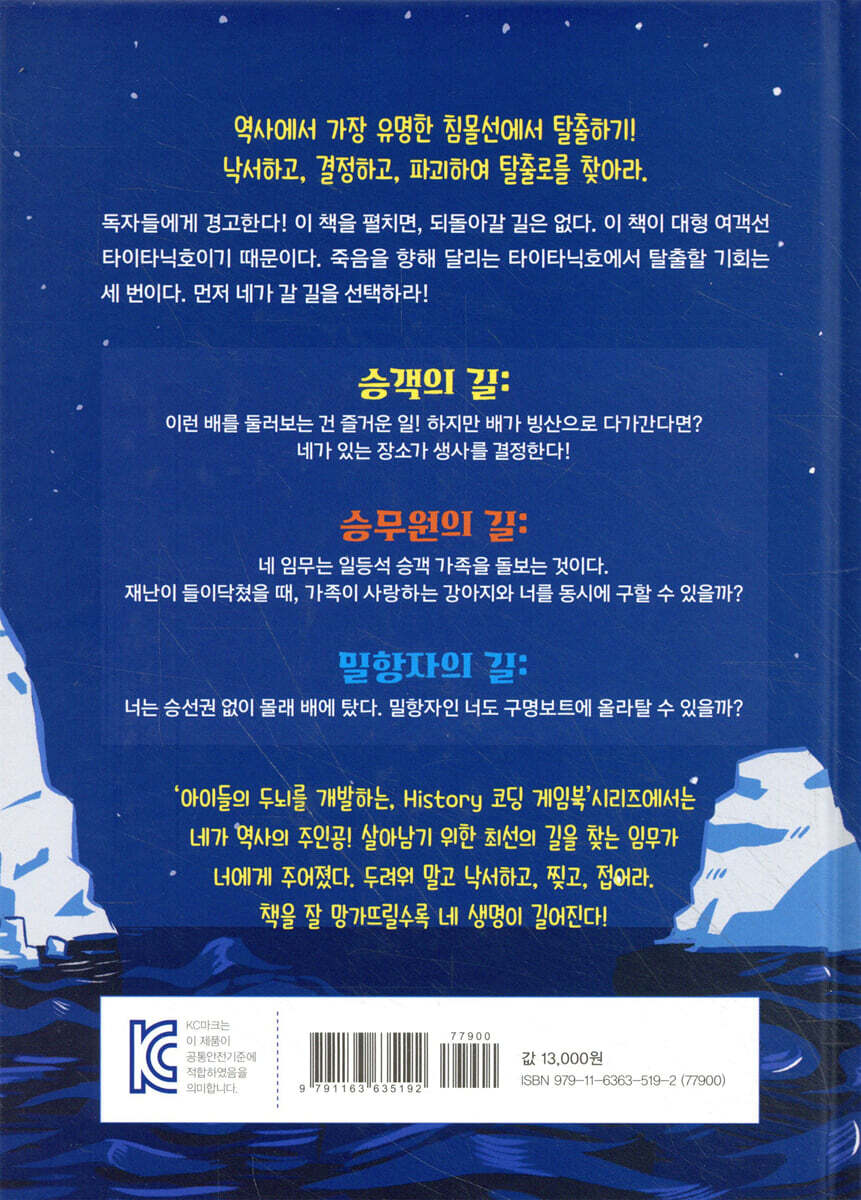 역사에서 가장 유명한 침몰선에서 탈출하기!
낙서하고, 결정하고, 파괴하여 탈출로를 찾아라.

독자들에게 경고한다! 이 책을 펼치면, 되돌아갈 길은 없다. 이 책이 대형 여객선 타이타닉호이기 때문이다. 죽음을 향해 달리는 타이타닉호에서 탈출할 기회는 세 번이다. 먼저 네가 갈 길을 선택하라!

승객의 길:

이런 배를 둘러보는 건 즐거운 일! 하지만 배가 빙산으로 다가간다면?
네가 있는 장소가 생사를 결정한다!

승무원의 길:

네 임무는 일등석 승객 가족을 돌보는 것이다.
재난이 들이닥쳤을 때, 가족이 사랑하는 강아지와 너를 동시에 구할 수 있을까?

밀항자의 길:

너는 승선권 없이 몰래 배에 탔다. 밀항자인 너도 구명보트에 올라탈 수 있을까?

'아이들의 두뇌를 개발하는, History 코딩 게임북'시리즈에서는
네가 역사의 주인공! 살아남기 위한 최선의 길을 찾는 임무가
너에게 주어졌다. 두려워 말고 낙서하고, 찢고, 접어라.
책을 잘 망가뜨릴수록 네 생명이 길어진다!

KC마크는
이 제품이
공통안전기준에
적합하였음을
의미합니다.

77900

9 791163 635192

값 13,000원
ISBN 979-11-6363-519-2 (77900)